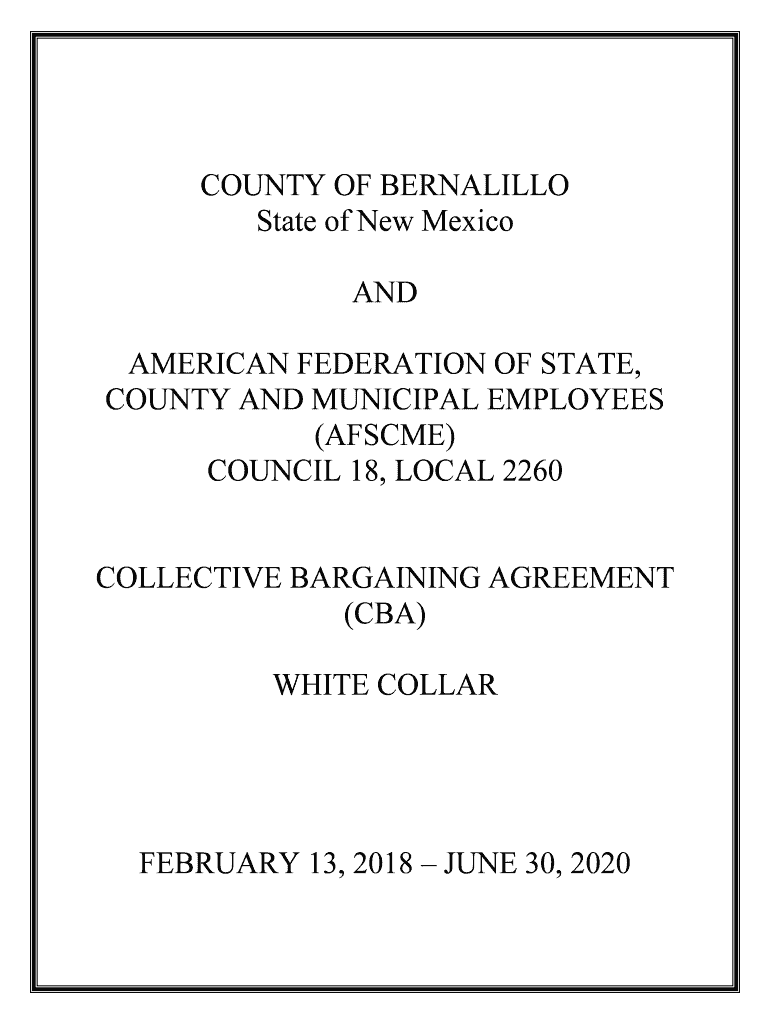 COUNTY OF BERNALILLO
State of New Mexico

AND

AMERICAN FEDERATION OF STATE, COUNTY AND MUNICIPAL EMPLOYEES (AFSCME)
COUNCIL 18, LOCAL 2260

COLLECTIVE BARGAINING AGREEMENT (CBA)

WHITE COLLAR

FEBRUARY 13, 2018 – JUNE 30, 2020